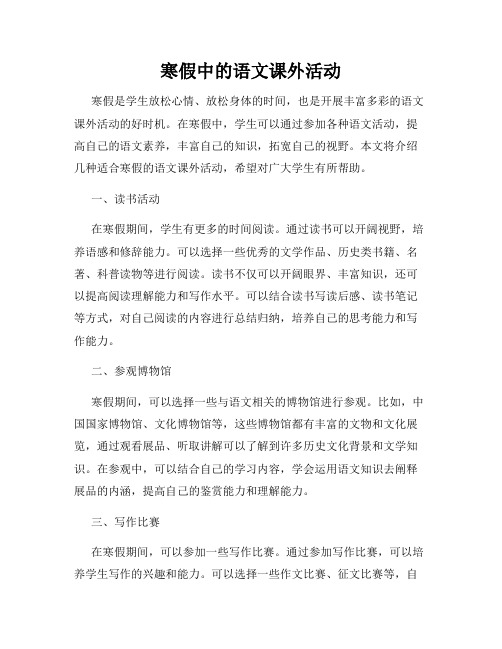 寒假中的语文课外活动

寒假是学生放松心情、放松身体的时间，也是开展丰富多彩的语文课外活动的好时机。在寒假中，学生可以通过参加各种语文活动，提高自己的语文素养，丰富自己的知识，拓宽自己的视野。本文将介绍几种适合寒假的语文课外活动，希望对广大学生有所帮助。

一、读书活动

在寒假期间，学生有更多的时间阅读。通过读书可以开阔视野，培养语感和修辞能力。可以选择一些优秀的文学作品、历史类书籍、名著、科普读物等进行阅读。读书不仅可以开阔眼界、丰富知识，还可以提高阅读理解能力和写作水平。可以结合读书写读后感、读书笔记等方式，对自己阅读的内容进行总结归纳，培养自己的思考能力和写作能力。

二、参观博物馆

寒假期间，可以选择一些与语文相关的博物馆进行参观。比如，中国国家博物馆、文化博物馆等，这些博物馆都有丰富的文物和文化展览，通过观看展品、听取讲解可以了解到许多历史文化背景和文学知识。在参观中，可以结合自己的学习内容，学会运用语文知识去阐释展品的内涵，提高自己的鉴赏能力和理解能力。

三、写作比赛

在寒假期间，可以参加一些写作比赛。通过参加写作比赛，可以培养学生写作的兴趣和能力。可以选择一些作文比赛、征文比赛等，自